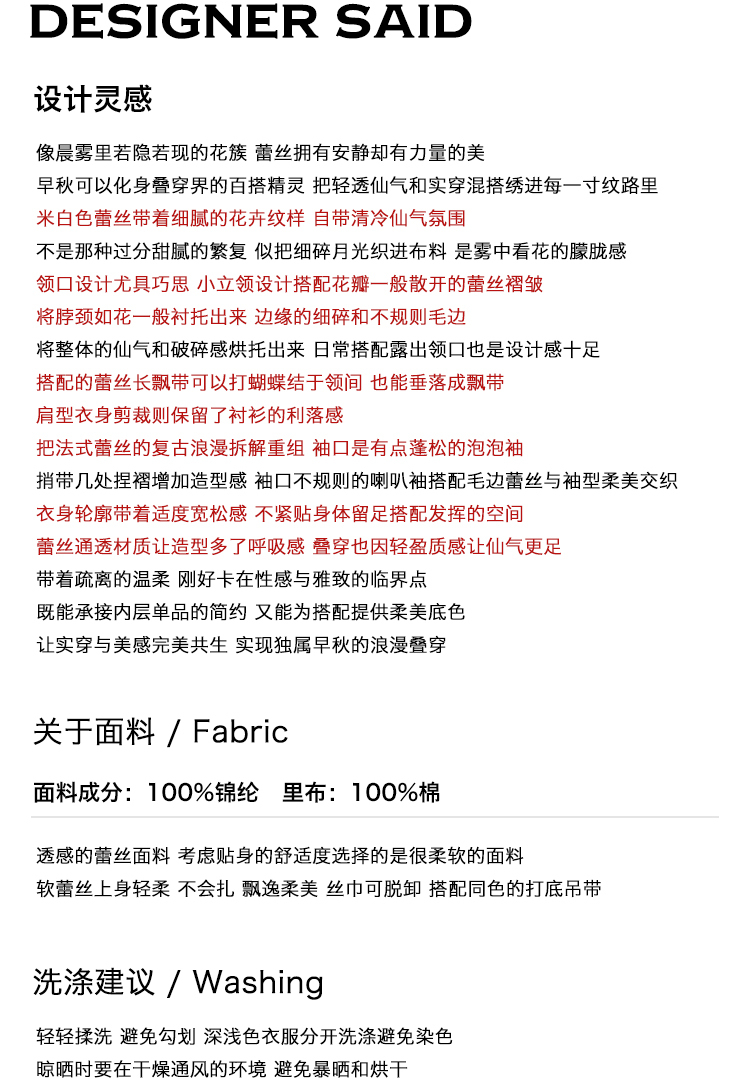 DESIGNER SAID

设计灵感

像晨雾里若隐若现的花簇 蕾丝拥有安静却有力量的美
早秋可以化身叠穿界的百搭精灵 把轻透仙气和实穿混搭绣进每一寸纹路里
米白色蕾丝带着细腻的花卉纹样 自带清冷仙气氛围
不是那种过分甜腻的繁复 似把细碎月光织进布料 是雾中看花的朦胧感
领口设计尤具巧思 小立领设计搭配花瓣一般散开的蕾丝褶皱
将脖颈如花一般衬托出来 边缘的细碎和不规则毛边
将整体的仙气和破碎感烘托出来 日常搭配露出领口也是设计感十足
搭配的蕾丝长飘带可以打蝴蝶结于领间 也能垂落成飘带
肩型衣身剪裁则保留了衬衫的利落感
把法式蕾丝的复古浪漫拆解重组 袖口是有点蓬松的泡泡袖
捎带几处捏褶增加造型感 袖口不规则的喇叭袖搭配毛边蕾丝与袖型柔美交织
衣身轮廓带着适度宽松感 不紧贴身体留足搭配发挥的空间
蕾丝通透材质让造型多了呼吸感 叠穿也因轻盈质感让仙气更足
带着疏离的温柔 刚好卡在性感与雅致的临界点
既能承接内层单品的简约 又能为搭配提供柔美底色
让实穿与美感完美共生 实现独属早秋的浪漫叠穿

关于面料 / Fabric

面料成分：100%锦纶　里布：100%棉

透感的蕾丝面料 考虑贴身的舒适度选择的是很柔软的面料
软蕾丝上身轻柔 不会扎 飘逸柔美 丝巾可脱卸 搭配同色的打底吊带

洗涤建议 / Washing

轻轻揉洗 避免勾划 深浅色衣服分开洗涤避免染色
晾晒时要在干燥通风的环境 避免暴晒和烘干